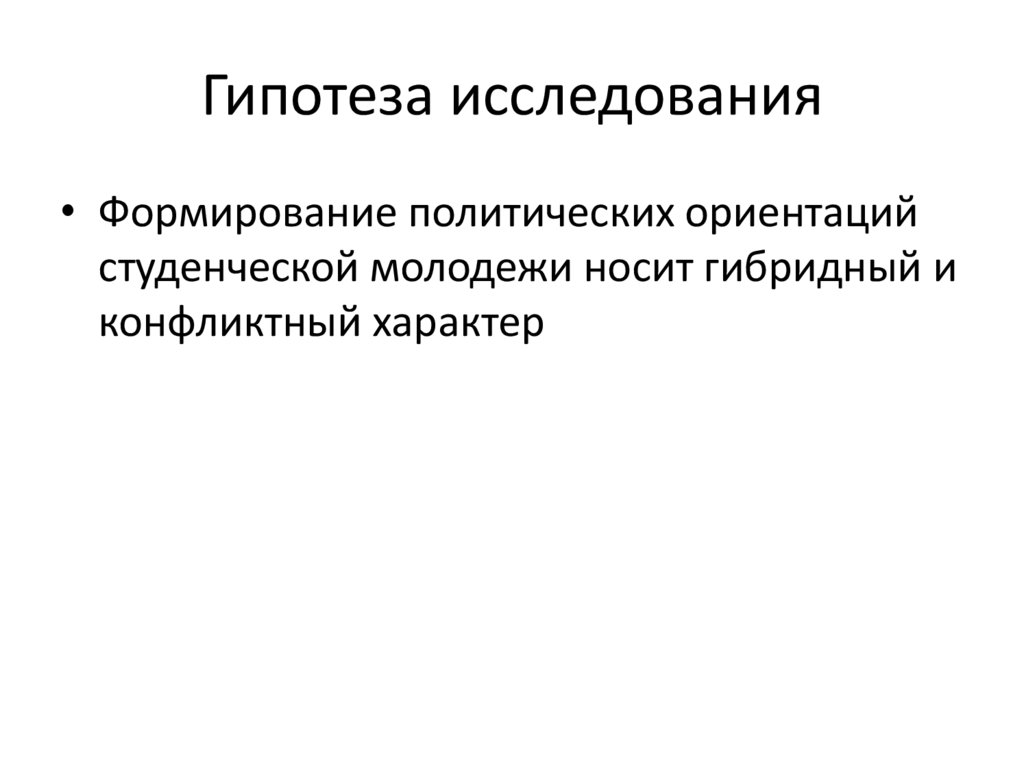 Гипотеза исследования

• Формирование политических ориентаций студенческой молодежи носит гибридный и конфликтный характер